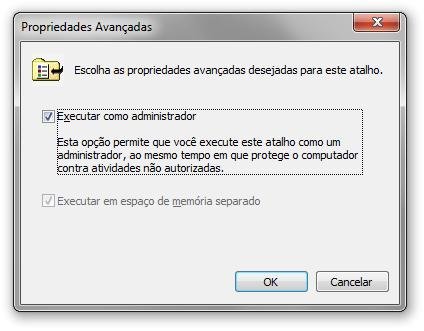 Propriedades Avançadas

Escolha as propriedades avançadas desejadas para este atalho.

Executar como administrador

Esta opção permite que você execute este atalho como um administrador, ao mesmo tempo em que protege o computador contra atividades não autorizadas.

Executar em espaço de memória separado

OK

Cancelar